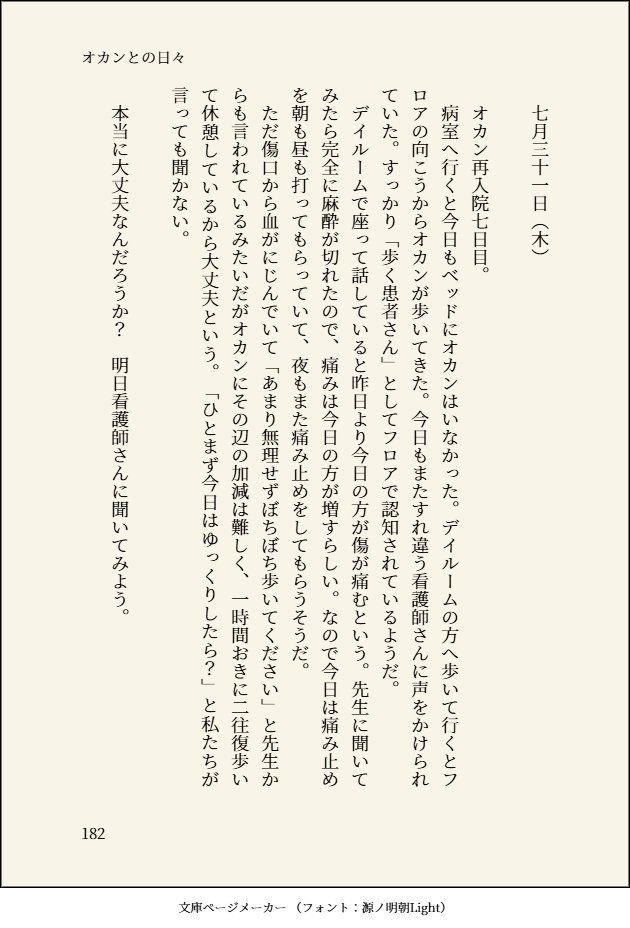 オカンとの日々

七月三十一日（木）

オカン再入院七日目。

病室へ行くと今日もベッドにオカンはいなかった。デイルームの方へ歩いて行くとフロアの向こうからオカンが歩いてきた。今日もまたすれ違う看護師さんに声をかけられていた。すっかり「歩く患者さん」としてフロアで認知されているようだ。

デイルームで座って話していると昨日より今日の方が傷が痛むという。先生に聞いてみたら完全に麻酔が切れたので、痛みは今日の方が増すらしい。なので今日は痛み止めを朝も昼も打ってもらっていて、夜もまた痛み止めをしてもらうそうだ。

ただ傷口から血がにじんでいて「あまり無理せずぼちぼち歩いてください」と先生からも言われているみたいだがオカンにその辺の加減は難しく、一時間おきに二往復歩いて休憩しているから大丈夫という。「ひとまず今日はゆっくりしたら？」と私たちが言っても聞かない。

本当に大丈夫なんだろうか？　明日看護師さんに聞いてみよう。

182

文庫ページメーカー（フォント：源ノ明朝Light）